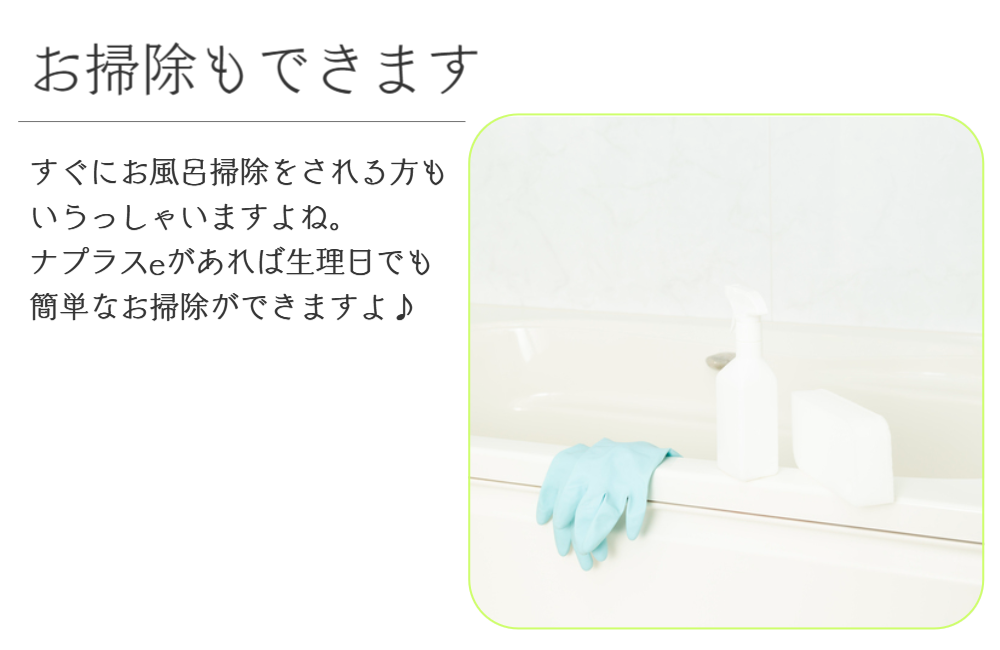 お掃除もできます

すぐにお風呂掃除をされる方もいらっしゃいますよね。
ナプラスeがあれば生理日でも簡単なお掃除ができますよ♪